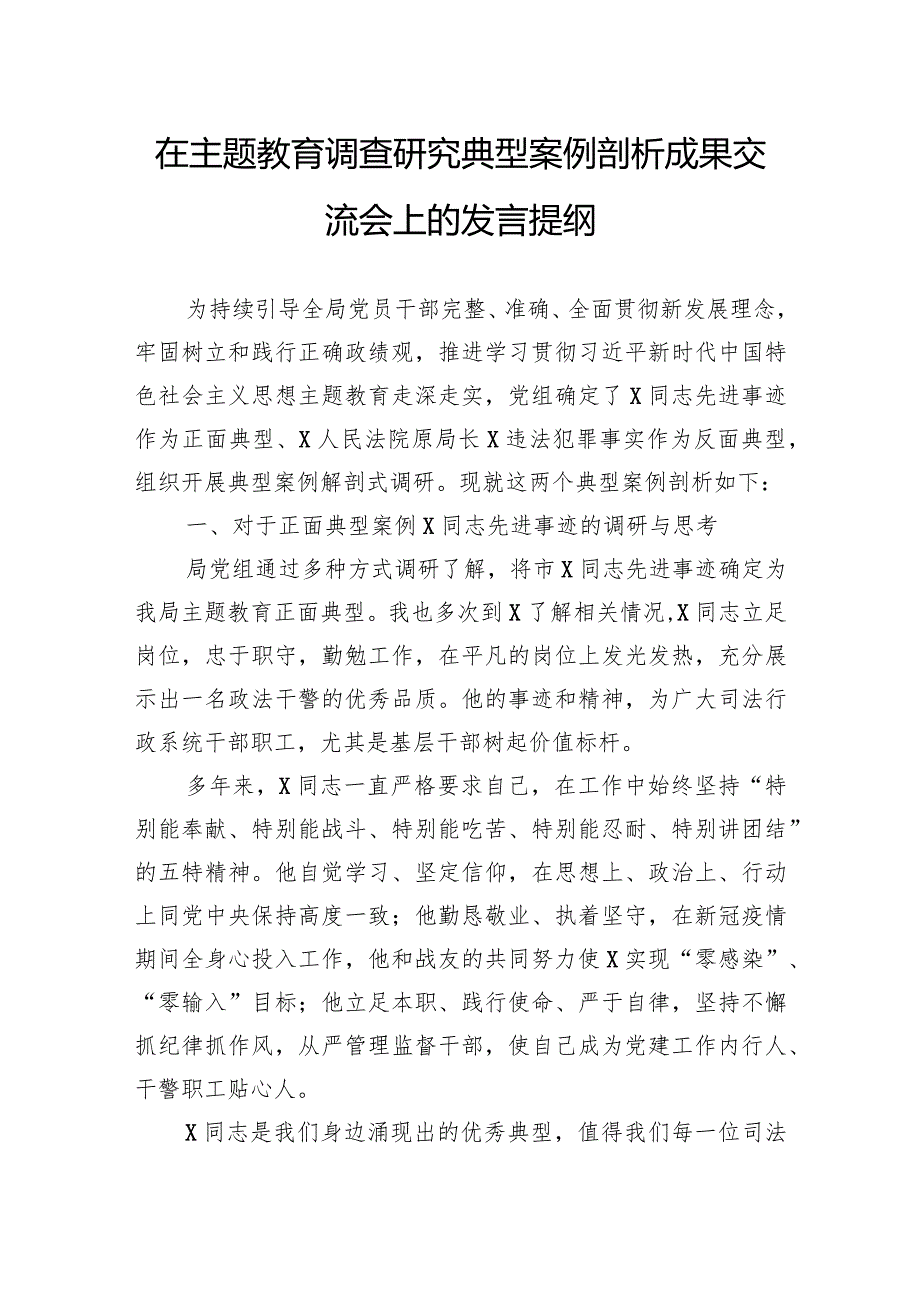 在主题教育调查研究典型案例剖析成果交流会上的发言提纲

为持续引导全局党员干部完整、准确、全面贯彻新发展理念，牢固树立和践行正确政绩观，推进学习贯彻习近平新时代中国特色社会主义思想主题教育走深走实，党组确定了X同志先进事迹作为正面典型、X人民法院原局长X违法犯罪事实作为反面典型，组织开展典型案例解剖式调研。现就这两个典型案例剖析如下：

一、对于正面典型案例X同志先进事迹的调研与思考

局党组通过多种方式调研了解，将市X同志先进事迹确定为我局主题教育正面典型。我也多次到X了解相关情况,X同志立足岗位，忠于职守，勤勉工作，在平凡的岗位上发光发热，充分展示出一名政法干警的优秀品质。他的事迹和精神，为广大司法行政系统干部职工，尤其是基层干部树起价值标杆。

多年来，X同志一直严格要求自己，在工作中始终坚持“特别能奉献、特别能战斗、特别能吃苦、特别能忍耐、特别讲团结”的五特精神。他自觉学习、坚定信仰，在思想上、政治上、行动上同党中央保持高度一致；他勤恳敬业、执着坚守，在新冠疫情期间全身心投入工作，他和战友的共同努力使X实现“零感染”、“零输入”目标；他立足本职、践行使命、严于自律，坚持不懈抓纪律抓作风，从严管理监督干部，使自己成为党建工作内行人、干警职工贴心人。

X同志是我们身边涌现出的优秀典型，值得我们每一位司法